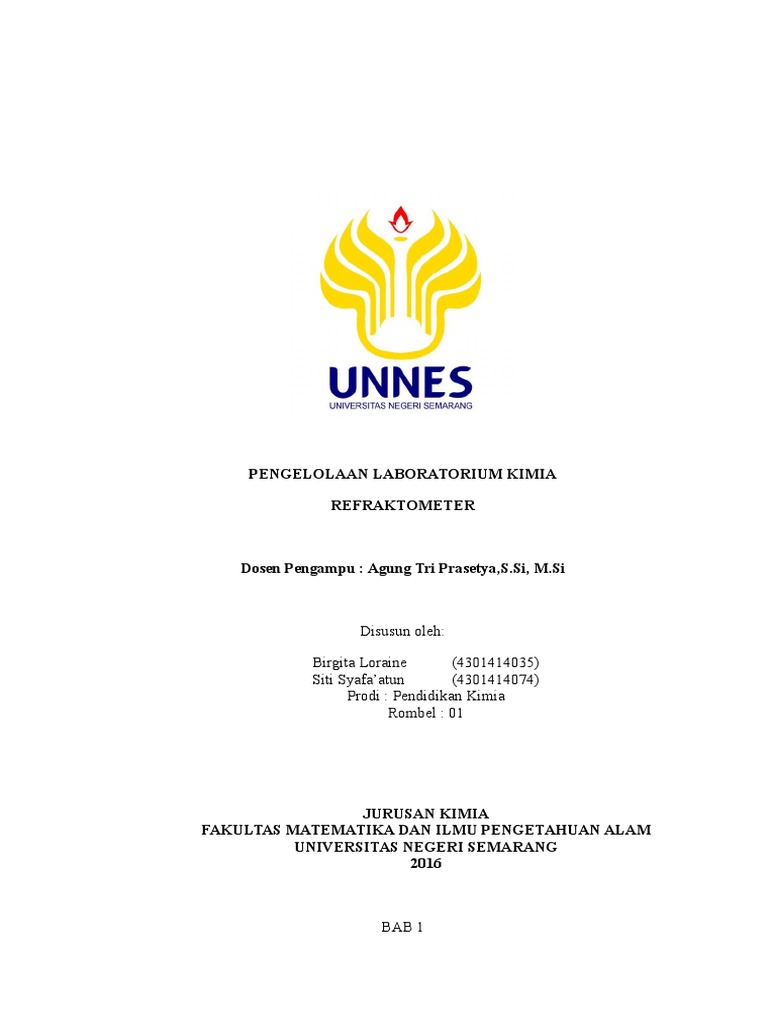 UNNES
UNIVERSITAS NEGERI SEMARANG

PENGELOLAAN LABORATORIUM KIMIA

REFRAKTOMETER

Dosen Pengampu : Agung Tri Prasetya,S.Si, M.Si

Disusun oleh:

Birgita Loraine (4301414035)
Siti Syafa'atun (4301414074)
Prodi : Pendidikan Kimia
Rombel : 01

JURUSAN KIMIA
FAKULTAS MATEMATIKA DAN ILMU PENGETAHUAN ALAM
UNIVERSITAS NEGERI SEMARANG
2016

BAB 1